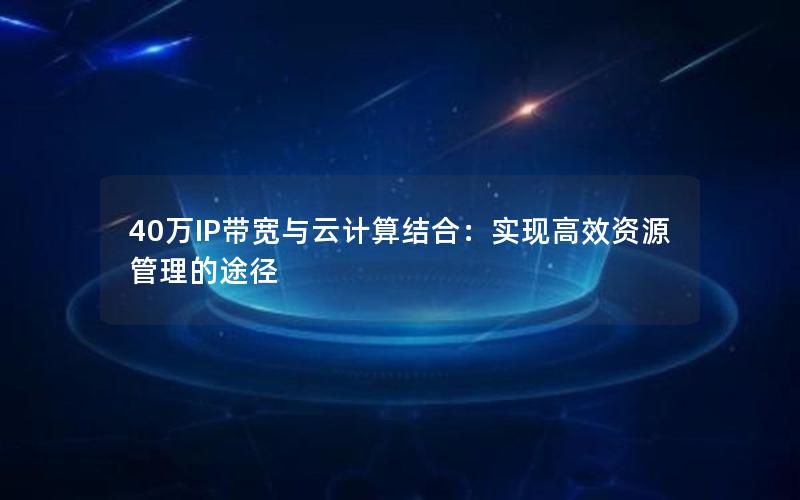 40万IP带宽与云计算结合：实现高效资源管理的途径